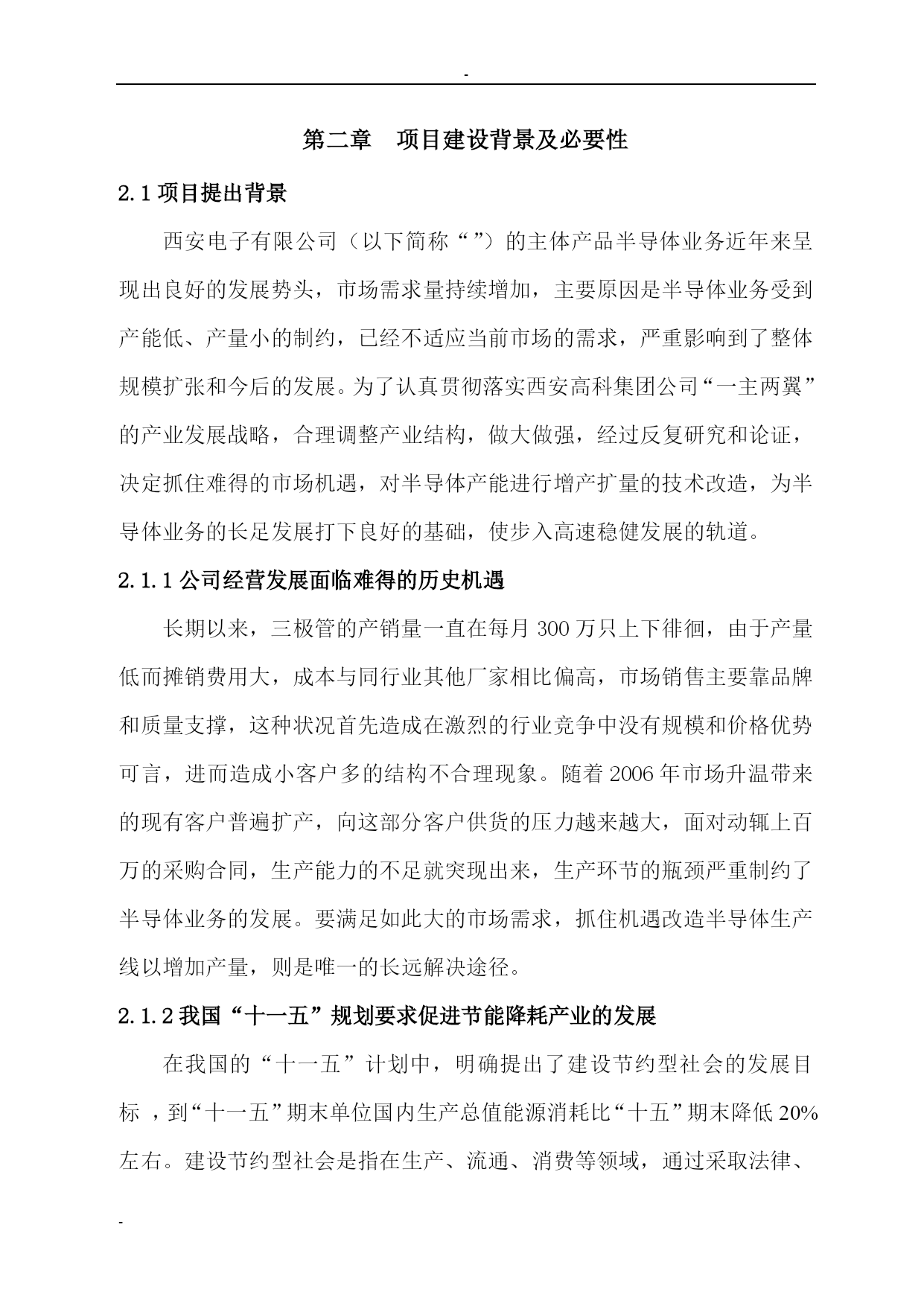 -

第二章　项目建设背景及必要性

2.1 项目提出背景

西安电子有限公司（以下简称“”）的主体产品半导体业务近年来呈现出良好的发展势头，市场需求量持续增加，主要原因是半导体业务受到产能低、产量小的制约，已经不适应当前市场的需求，严重影响到了整体规模扩张和今后的发展。为了认真贯彻落实西安高科集团公司“一主两翼”的产业发展战略，合理调整产业结构，做大做强，经过反复研究和论证，决定抓住难得的市场机遇，对半导体产能进行增产扩量的技术改造，为半导体业务的长足发展打下良好的基础，使步入高速稳健发展的轨道。

2.1.1 公司经营发展面临难得的历史机遇

长期以来，三极管的产销量一直在每月 300 万只上下徘徊，由于产量低而摊销费用大，成本与同行业其他厂家相比偏高，市场销售主要靠品牌和质量支撑，这种状况首先造成在激烈的行业竞争中没有规模和价格优势可言，进而造成小客户多的结构不合理现象。随着 2006 年市场升温带来的现有客户普遍扩产，向这部分客户供货的压力越来越大，面对动辄上百万的采购合同，生产能力的不足就突现出来，生产环节的瓶颈严重制约了半导体业务的发展。要满足如此大的市场需求，抓住机遇改造半导体生产线以增加产量，则是唯一的长远解决途径。

2.1.2 我国“十一五”规划要求促进节能降耗产业的发展

在我国的“十一五”计划中，明确提出了建设节约型社会的发展目标 ，到“十一五”期末单位国内生产总值能源消耗比“十五”期末降低 20%左右。建设节约型社会是指在生产、流通、消费等领域，通过采取法律、

-